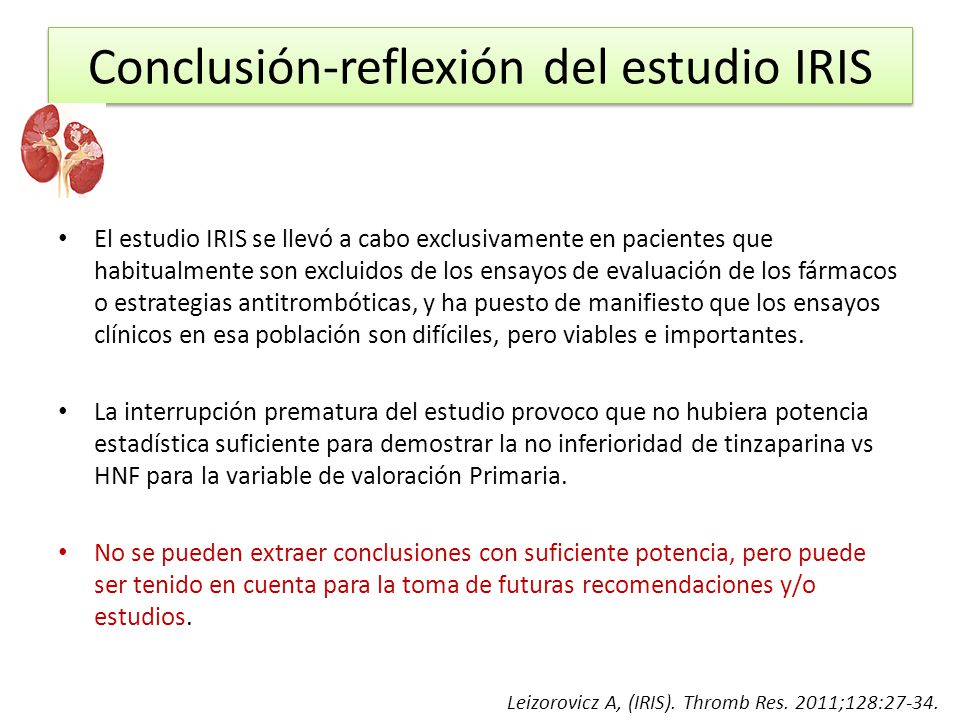 Conclusión-reflexión del estudio IRIS

• El estudio IRIS se llevó a cabo exclusivamente en pacientes que habitualmente son excluidos de los ensayos de evaluación de los fármacos o estrategias antitrombóticas, y ha puesto de manifiesto que los ensayos clínicos en esa población son difíciles, pero viables e importantes.

• La interrupción prematura del estudio provoco que no hubiera potencia estadística suficiente para demostrar la no inferioridad de tinzaparina vs HNF para la variable de valoración Primaria.

• No se pueden extraer conclusiones con suficiente potencia, pero puede ser tenido en cuenta para la toma de futuras recomendaciones y/o estudios.

Leizorovicz A, (IRIS). Thromb Res. 2011;128:27-34.